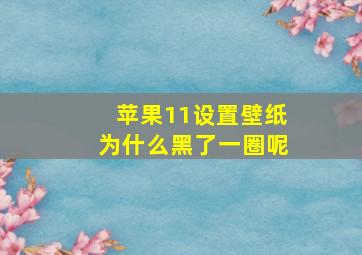 苹果11设置壁纸
为什么黑了一圈呢